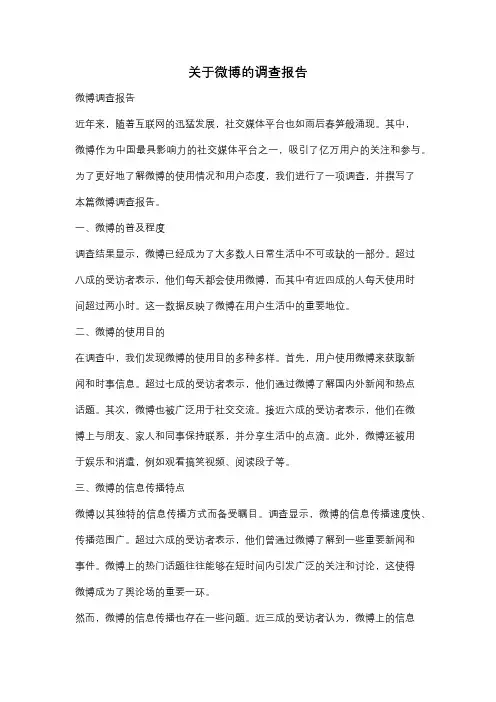 关于微博的调查报告

微博调查报告

近年来，随着互联网的迅猛发展，社交媒体平台也如雨后春笋般涌现。其中，微博作为中国最具影响力的社交媒体平台之一，吸引了亿万用户的关注和参与。为了更好地了解微博的使用情况和用户态度，我们进行了一项调查，并撰写了本篇微博调查报告。

一、微博的普及程度

调查结果显示，微博已经成为了大多数人日常生活中不可或缺的一部分。超过八成的受访者表示，他们每天都会使用微博，而其中有近四成的人每天使用时间超过两小时。这一数据反映了微博在用户生活中的重要地位。

二、微博的使用目的

在调查中，我们发现微博的使用目的多种多样。首先，用户使用微博来获取新闻和时事信息。超过七成的受访者表示，他们通过微博了解国内外新闻和热点话题。其次，微博也被广泛用于社交交流。接近六成的受访者表示，他们在微博上与朋友、家人和同事保持联系，并分享生活中的点滴。此外，微博还被用于娱乐和消遣，例如观看搞笑视频、阅读段子等。

三、微博的信息传播特点

微博以其独特的信息传播方式而备受瞩目。调查显示，微博的信息传播速度快、传播范围广。超过六成的受访者表示，他们曾通过微博了解到一些重要新闻和事件。微博上的热门话题往往能够在短时间内引发广泛的关注和讨论，这使得微博成为了舆论场的重要一环。

然而，微博的信息传播也存在一些问题。近三成的受访者认为，微博上的信息